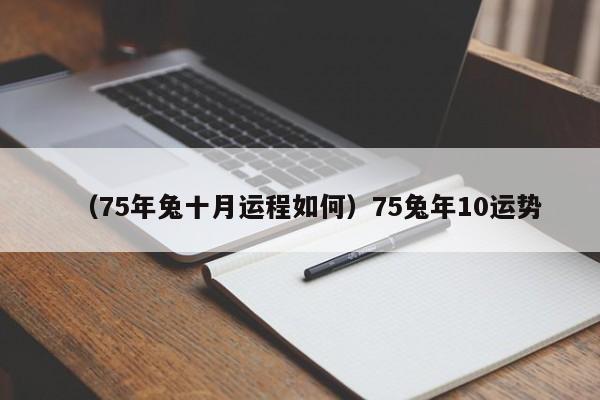 （75年兔十月运程如何）75兔年10运势